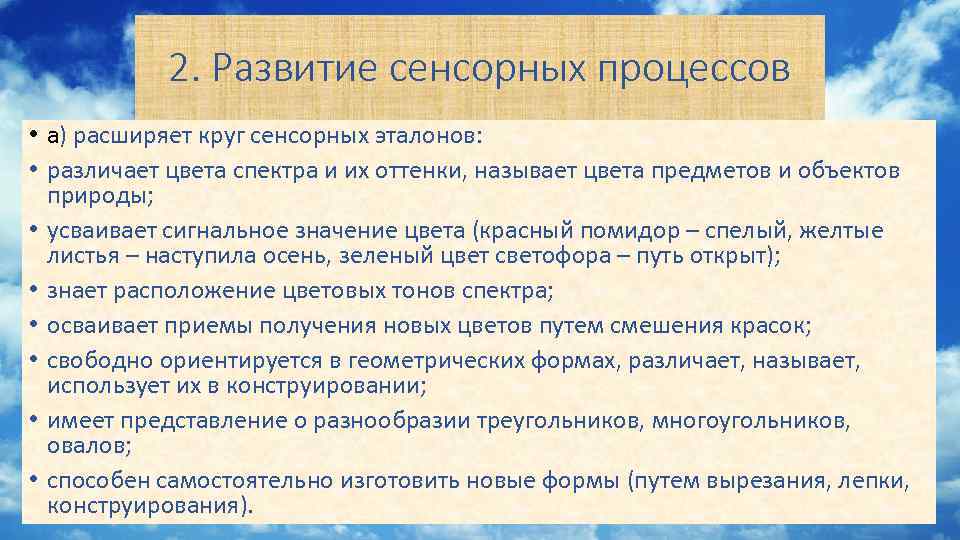 2. Развитие сенсорных процессов

• а) расширяет круг сенсорных эталонов:

• различает цвета спектра и их оттенки, называет цвета предметов и объектов природы;

• усваивает сигнальное значение цвета (красный помидор – спелый, желтые листья – наступила осень, зеленый цвет светофора – путь открыт);

• знает расположение цветовых тонов спектра;

• осваивает приемы получения новых цветов путем смешения красок;

• свободно ориентируется в геометрических формах, различает, называет, использует их в конструировании;

• имеет представление о разнообразии треугольников, многоугольников, овалов;

• способен самостоятельно изготовить новые формы (путем вырезания, лепки, конструирования).